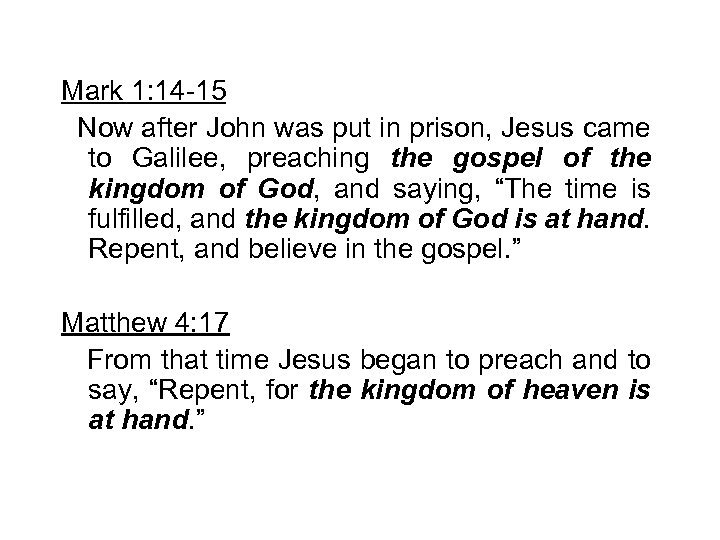 Mark 1:14-15

Now after John was put in prison, Jesus came to Galilee, preaching the gospel of the kingdom of God, and saying, "The time is fulfilled, and the kingdom of God is at hand. Repent, and believe in the gospel."

Matthew 4:17

From that time Jesus began to preach and to say, "Repent, for the kingdom of heaven is at hand."